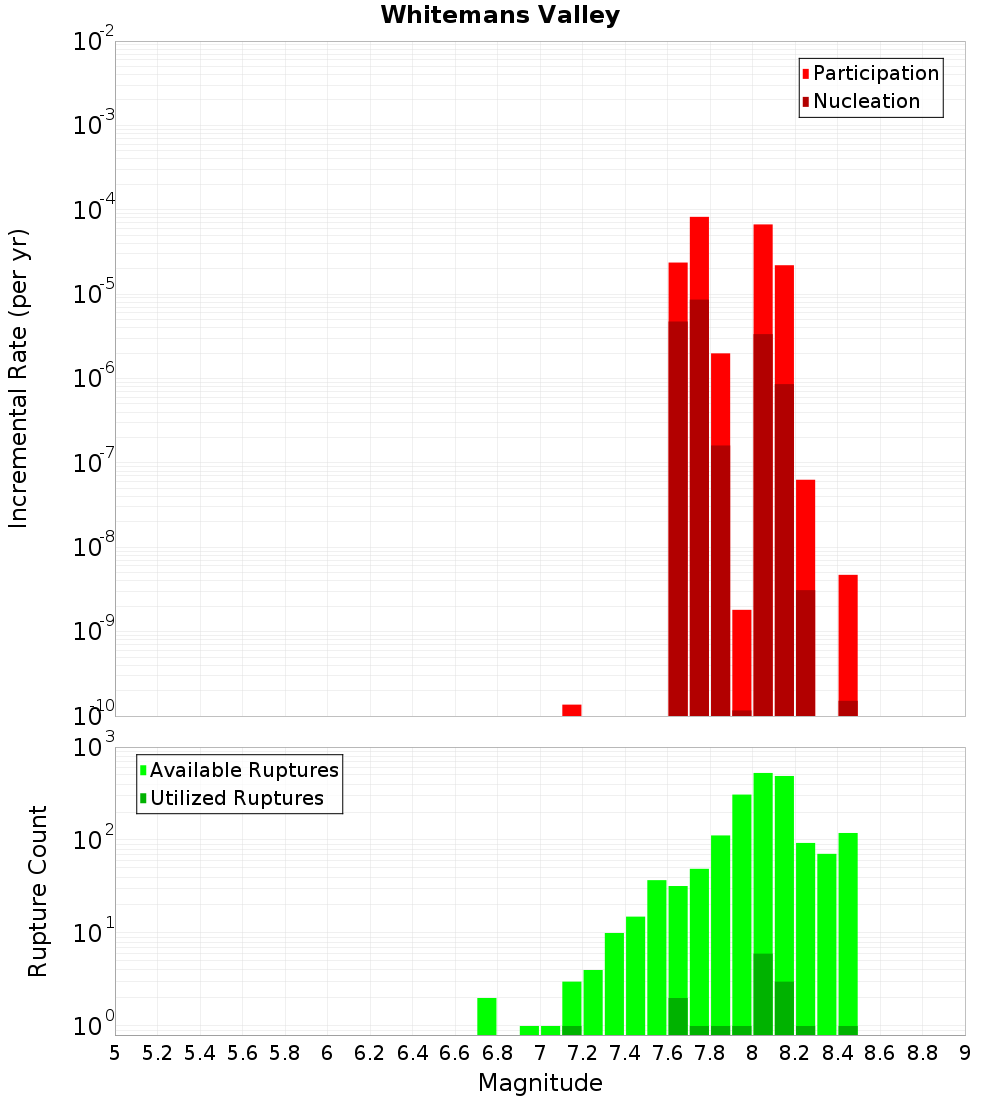 Whitemans Valley

Participation
Nucleation

Incremental Rate (per yr)

$10^{-2}$
$10^{-3}$
$10^{-4}$
$10^{-5}$
$10^{-6}$
$10^{-7}$
$10^{-8}$
$10^{-9}$
$10^{-10}$

Available Ruptures
Utilized Ruptures

Rupture Count

$10^{3}$
$10^{2}$
$10^{1}$
$10^{0}$

5 5.2 5.4 5.6 5.8 6 6.2 6.4 6.6 6.8 7 7.2 7.4 7.6 7.8 8 8.2 8.4 8.6 8.8 9

Magnitude